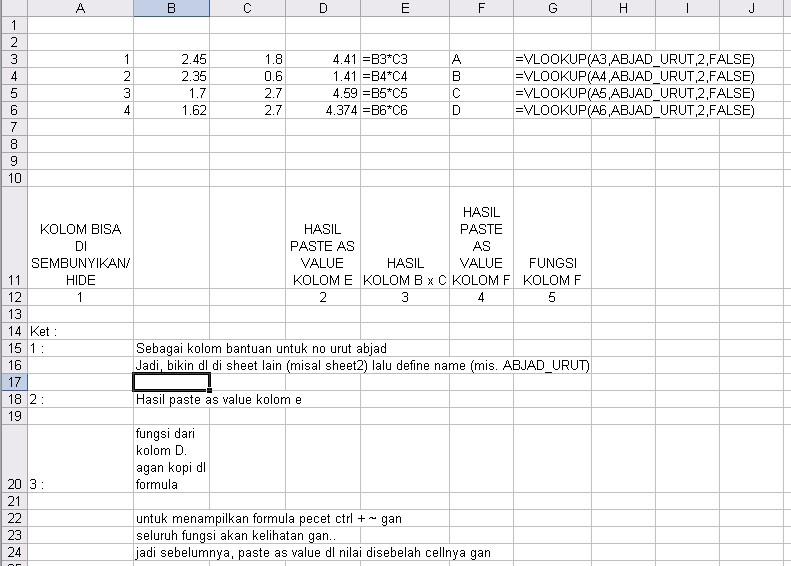 |  | A | B | C | D | E | F | G | H | I | J |
|---|---|---|---|---|---|---|---|---|---|---|
| 1 |  |  |  |  |  |  |  |  |  |  |
| 2 |  |  |  |  |  |  |  |  |  |  |
| 3 | 1 | 2.45 | 1.8 | 4.41 | =B3*C3 | A | =VLOOKUP(A3,ABJAD_URUT,2,FALSE) |  |  |  |
| 4 | 2 | 2.35 | 0.6 | 1.41 | =B4*C4 | B | =VLOOKUP(A4,ABJAD_URUT,2,FALSE) |  |  |  |
| 5 | 3 | 1.7 | 2.7 | 4.59 | =B5*C5 | C | =VLOOKUP(A5,ABJAD_URUT,2,FALSE) |  |  |  |
| 6 | 4 | 1.62 | 2.7 | 4.374 | =B6*C6 | D | =VLOOKUP(A6,ABJAD_URUT,2,FALSE) |  |  |  |
| 7 |  |  |  |  |  |  |  |  |  |  |
| 8 |  |  |  |  |  |  |  |  |  |  |
| 9 |  |  |  |  |  |  |  |  |  |  |
| 10 |  |  |  |  |  |  |  |  |  |  |
| 11 | KOLOM BISA DI SEMBUNYIKAN/ HIDE |  |  | HASIL PASTE AS VALUE KOLOM E | HASIL KOLOM B x C | HASIL PASTE AS VALUE KOLOM F | FUNGSI KOLOM F |  |  |  |
| 12 | 1 |  |  | 2 | 3 | 4 | 5 |  |  |  |
| 13 |  |  |  |  |  |  |  |  |  |  |
| 14 | Ket : |  |  |  |  |  |  |  |  |  |
| 15 | 1 : | Sebagai kolom bantuan untuk no urut abjad |  |  |  |  |  |  |  |  |
| 16 |  | Jadi, bikin dl di sheet lain (misal sheet2) lalu define name (mis. ABJAD_URUT) |  |  |  |  |  |  |  |  |
| 17 |  |  |  |  |  |  |  |  |  |  |
| 18 | 2 : | Hasil paste as value kolom e |  |  |  |  |  |  |  |  |
| 19 |  |  |  |  |  |  |  |  |  |  |
| 20 | 3 : | fungsi dari kolom D. agan kopi dl formula |  |  |  |  |  |  |  |  |
| 21 |  |  |  |  |  |  |  |  |  |  |
| 22 |  | untuk menampilkan formula pecet ctrl + ~ gan |  |  |  |  |  |  |  |  |
| 23 |  | seluruh fungsi akan kelihatan gan.. |  |  |  |  |  |  |  |  |
| 24 |  | jadi sebelumnya, paste as value dl nilai disebelah cellnya gan |  |  |  |  |  |  |  |  |